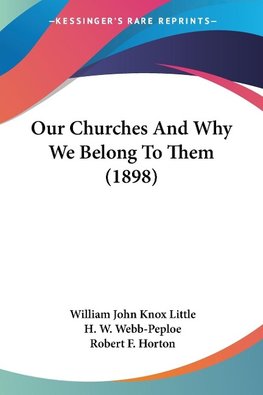 —KESSINGER'S RARE REPRINTS—

Our Churches And Why We Belong To Them (1898)

William John Knox Little
H. W. Webb-Peploe
Robert F. Horton